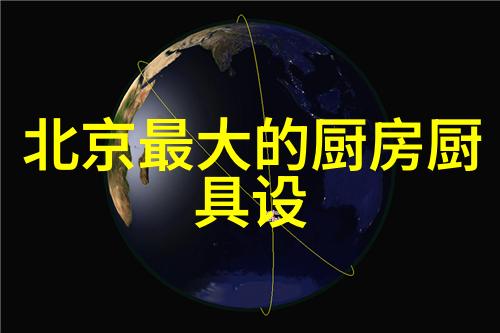 北京最大的厨房厨具设